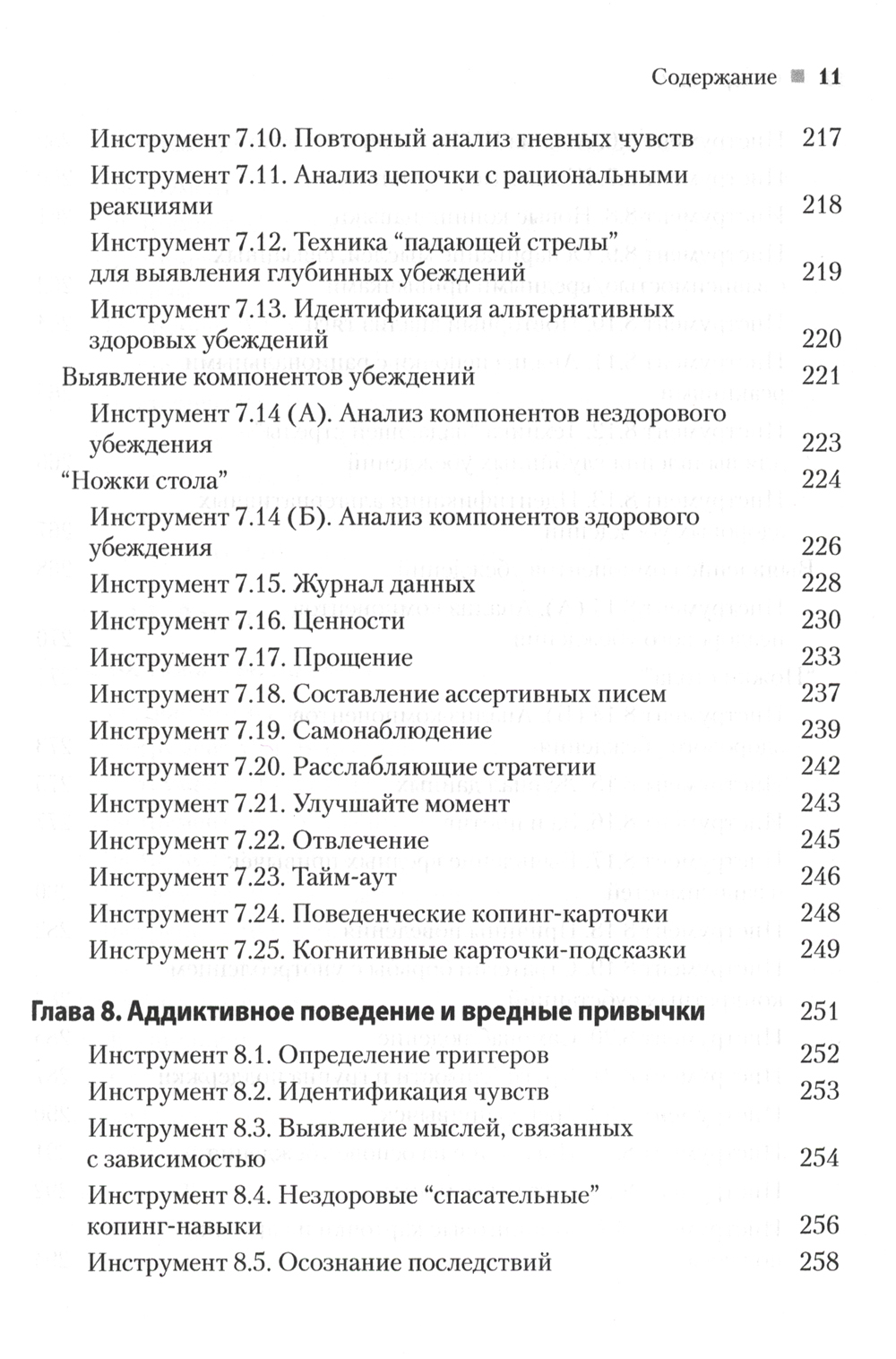 Содержание 11

Инструмент 7.10. Повторный анализ гневных чувств 217
Инструмент 7.11. Анализ цепочки с рациональными реакциями 218
Инструмент 7.12. Техника “падающей стрелы” для выявления глубинных убеждений 219
Инструмент 7.13. Идентификация альтернативных здоровых убеждений 220
Выявление компонентов убеждений 221
Инструмент 7.14 (А). Анализ компонентов нездорового убеждения 223
“Ножки стола” 224
Инструмент 7.14 (Б). Анализ компонентов здорового убеждения 226
Инструмент 7.15. Журнал данных 228
Инструмент 7.16. Ценности 230
Инструмент 7.17. Прощение 233
Инструмент 7.18. Составление ассертивных писем 237
Инструмент 7.19. Самонаблюдение 239
Инструмент 7.20. Расслабляющие стратегии 242
Инструмент 7.21. Улучшайте момент 243
Инструмент 7.22. Отвлечение 245
Инструмент 7.23. Тайм-аут 246
Инструмент 7.24. Поведенческие копинг-карточки 248
Инструмент 7.25. Когнитивные карточки-подсказки 249

Глава 8. Аддиктивное поведение и вредные привычки 251
Инструмент 8.1. Определение триггеров 252
Инструмент 8.2. Идентификация чувств 253
Инструмент 8.3. Выявление мыслей, связанных с зависимостью 254
Инструмент 8.4. Нездоровые “спасательные” копинг-навыки 256
Инструмент 8.5. Осознание последствий 258